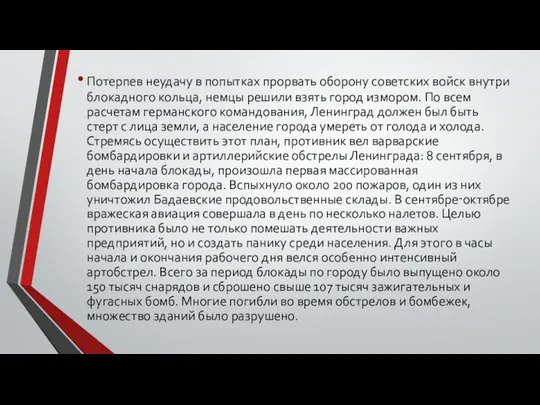 • Потерпев неудачу в попытках прорвать оборону советских войск внутри блокадного кольца, немцы решили взять город измором. По всем расчетам германского командования, Ленинград должен был быть стерт с лица земли, а население города умереть от голода и холода. Стремясь осуществить этот план, противник вел варварские бомбардировки и артиллерийские обстрелы Ленинграда: 8 сентября, в день начала блокады, произошла первая массированная бомбардировка города. Вспыхнуло около 200 пожаров, один из них уничтожил Бадаевские продовольственные склады. В сентябре-октябре вражеская авиация совершала в день по несколько налетов. Целью противника было не только помешать деятельности важных предприятий, но и создать панику среди населения. Для этого в часы начала и окончания рабочего дня велся особенно интенсивный артобстрел. Всего за период блокады по городу было выпущено около 150 тысяч снарядов и сброшено свыше 107 тысяч зажигательных и фугасных бомб. Многие погибли во время обстрелов и бомбежек, множество зданий было разрушено.